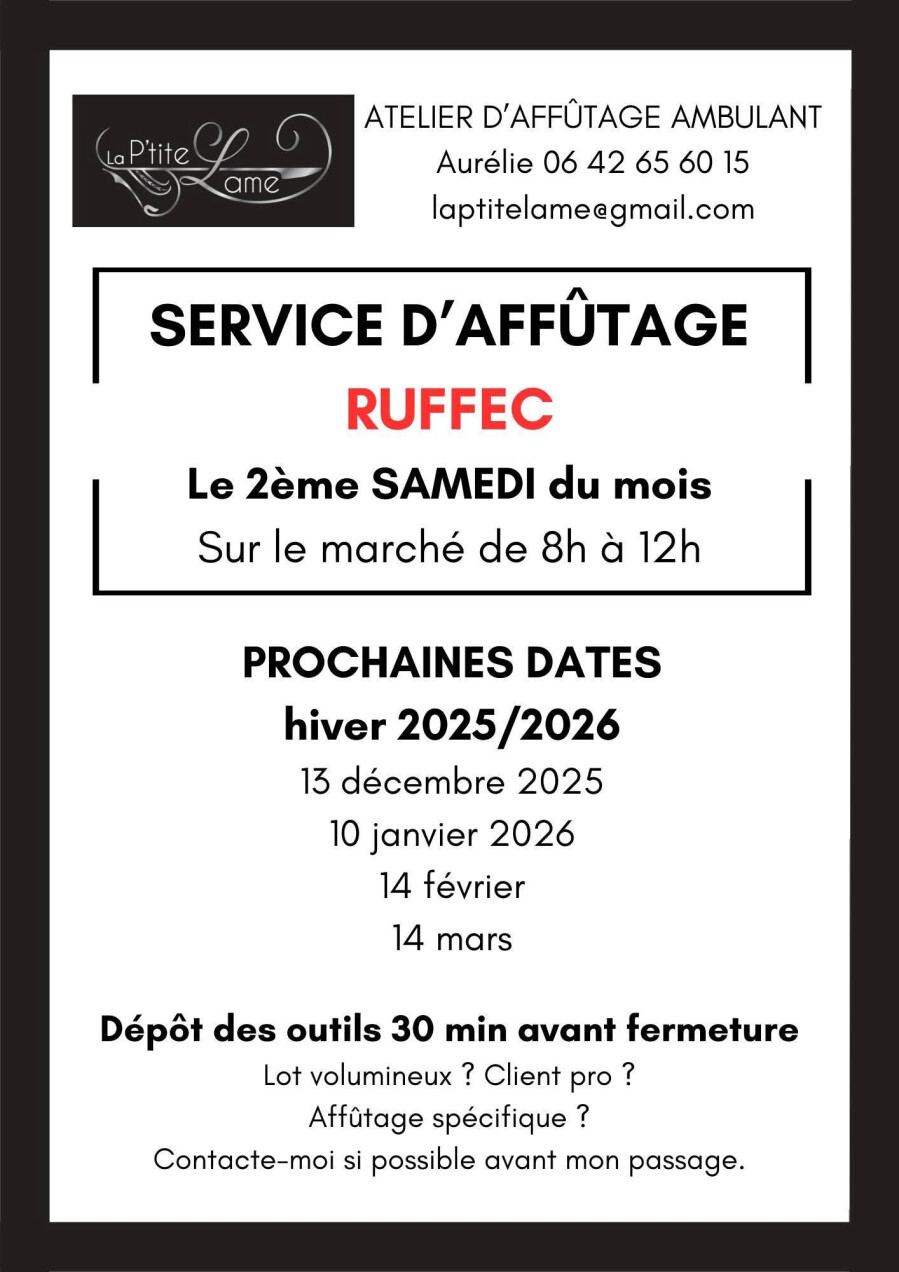 La P'tite Lame

ATELIER D'AFFÛTAGE AMBULANT
Aurélie 06 42 65 60 15
laptitelame@gmail.com

SERVICE D'AFFÛTAGE
RUFFEC
Le 2ème SAMEDI du mois
Sur le marché de 8h à 12h

PROCHAINES DATES
hiver 2025/2026
13 décembre 2025
10 janvier 2026
14 février
14 mars

Dépôt des outils 30 min avant fermeture
Lot volumineux ? Client pro ?
Affûtage spécifique ?
Contacte-moi si possible avant mon passage.